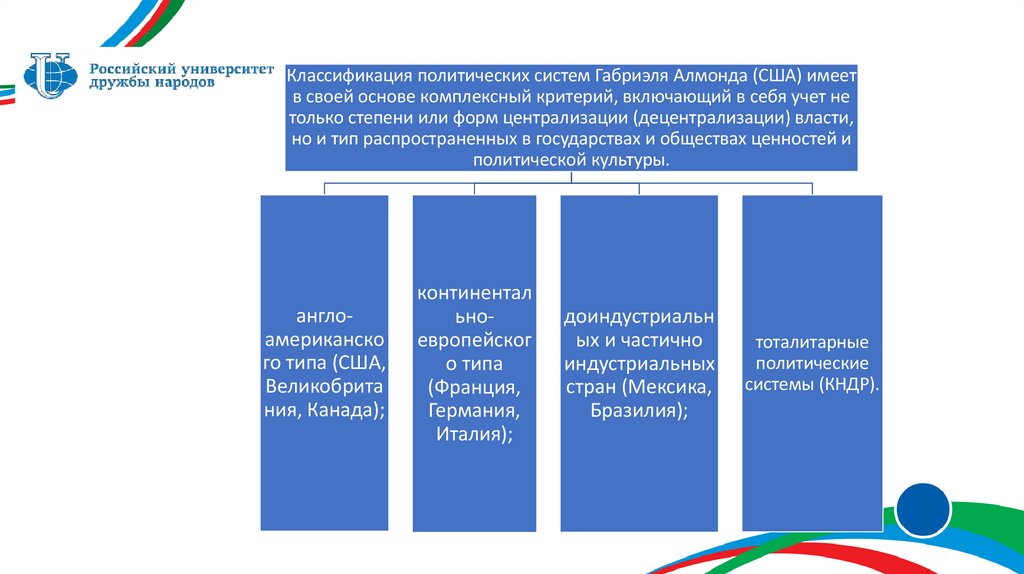 Российский университет дружбы народов

Классификация политических систем Габриэля Алмонда (США) имеет в своей основе комплексный критерий, включающий в себя учет не только степени или форм централизации (децентрализации) власти, но и тип распространенных в государствах и обществах ценностей и политической культуры.

англо-американского типа (США, Великобритания, Канада);

континентально-европейского типа (Франция, Германия, Италия);

доиндустриальных и частично индустриальных стран (Мексика, Бразилия);

тоталитарные политические системы (КНДР).